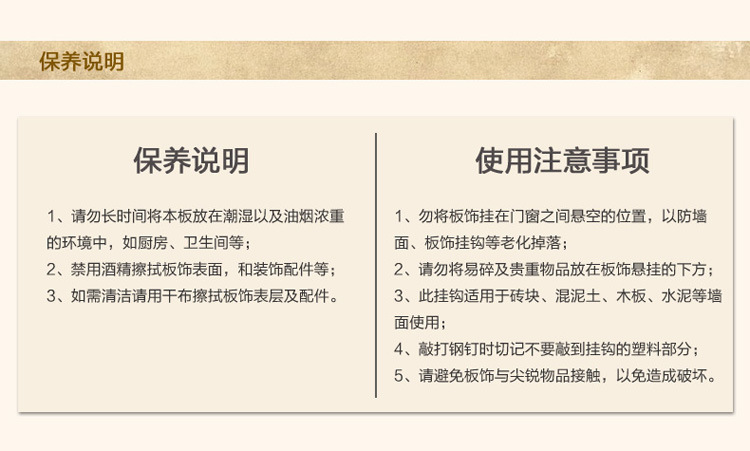 保养说明

保养说明

1、请勿长时间将本板放在潮湿以及油烟浓重的环境中，如厨房、卫生间等；
2、禁用酒精擦拭板饰表面，和装饰配件等；
3、如需清洁请用干布擦拭板饰表层及配件。

使用注意事项

1、勿将板饰挂在门窗之间悬空的位置，以防墙面、板饰挂钩等老化掉落；
2、请勿将易碎及贵重物品放在板饰悬挂的下方；
3、此挂钩适用于砖块、混泥土、木板、水泥等墙面使用；
4、敲打钢钉时切记不要敲到挂钩的塑料部分；
5、请避免板饰与尖锐物品接触，以免造成破坏。